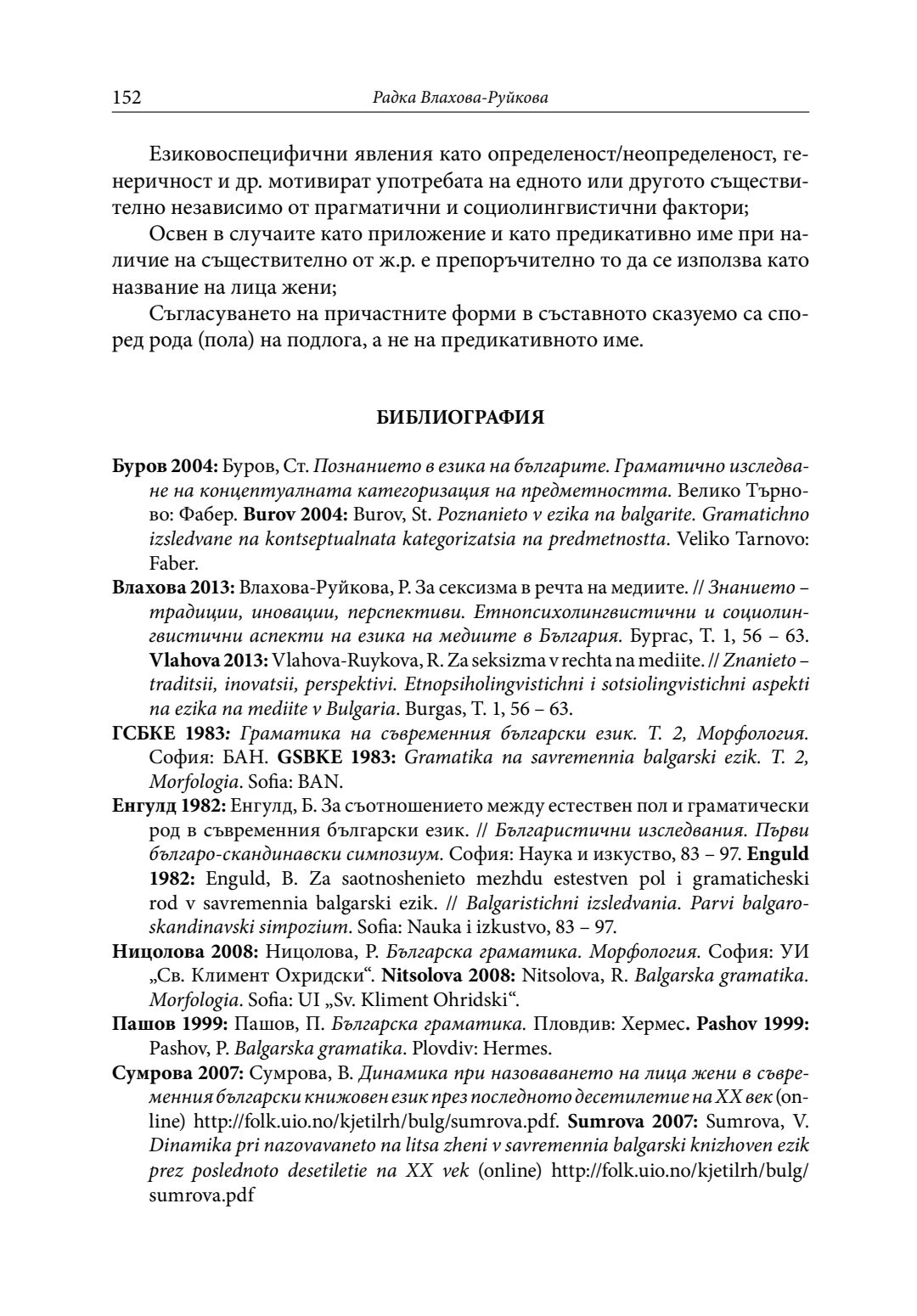 152 Радка Влахова-Руйкова

Езиковоспецифични явления като определеност/неопределеност, генеричност и др. мотивират употребата на едното или другото съществително независимо от прагматични и социолингвистични фактори;

Освен в случаите като приложение и като предикативно име при наличие на съществително от ж.р. е препоръчително то да се използва като название на лица жени;

Съгласуването на причастните форми в съставното сказуемо са според рода (пола) на подлога, а не на предикативното име.

БИБЛИОГРАФИЯ

Буров 2004: Буров, Ст. Познанието в езика на българите. Граматично изследване на концептуалната категоризация на предметността. Велико Търново: Фабер. Burov 2004: Burov, St. Poznanieto v ezika na balgarite. Gramatichno izsledvane na kontseptualnata kategorizatsia na predmetnostta. Veliko Tarnovo: Faber.

Влахова 2013: Влахова-Руйкова, Р. За сексизма в речта на медиите. // Знанието – традиции, иновации, перспективи. Етнопсихолингвистични и социолингвистични аспекти на езика на медиите в България. Бургас, Т. 1, 56 – 63. Vlahova 2013: Vlahova-Ruykova, R. Za seksizma v rechta na mediite. // Znanieto – traditsii, inovatsii, perspektivi. Etnopsiholingvistichni i sotsiolingvistichni aspekti na ezika na mediite v Bulgaria. Burgas, T. 1, 56 – 63.

ГСБКЕ 1983: Граматика на съвременния български език. Т. 2, Морфология. София: БАН. GSBKE 1983: Gramatika na savremennia balgarski ezik. T. 2, Morfologia. Sofia: BAN.

Енгулд 1982: Енгулд, Б. За съотношението между естествен пол и граматически род в съвременния български език. // Българистични изследвания. Първи българо-скандинавски симпозиум. София: Наука и изкуство, 83 – 97. Enguld 1982: Enguld, B. Za saotnoshenieto mezhdu estestven pol i gramaticheski rod v savremennia balgarski ezik. // Balgaristichni izsledvania. Parvi balgaro-skandinavski simpozium. Sofia: Nauka i izkustvo, 83 – 97.

Ницолова 2008: Ницолова, Р. Българска граматика. Морфология. София: УИ „Св. Климент Охридски“. Nitsolova 2008: Nitsolova, R. Balgarska gramatika. Morfologia. Sofia: UI „Sv. Kliment Ohridski“.

Пашов 1999: Пашов, П. Българска граматика. Пловдив: Хермес. Pashov 1999: Pashov, P. Balgarska gramatika. Plovdiv: Hermes.

Сумрова 2007: Сумрова, В. Динамика при назоваването на лица жени в съвременния български книжовен език през последното десетилетие на XX век (online) http://folk.uio.no/kjetilrh/bulg/sumrova.pdf. Sumrova 2007: Sumrova, V. Dinamika pri nazovavaneto na litsa zheni v savremennia balgarski knizhoven ezik prez poslednoto desetiletie na XX vek (online) http://folk.uio.no/kjetilrh/bulg/sumrova.pdf